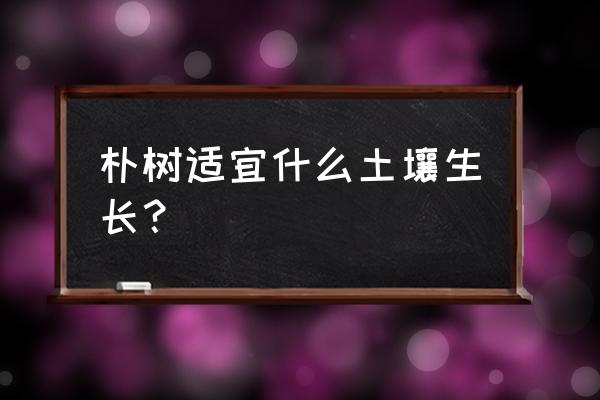 朴树适宜什么土壤生长？